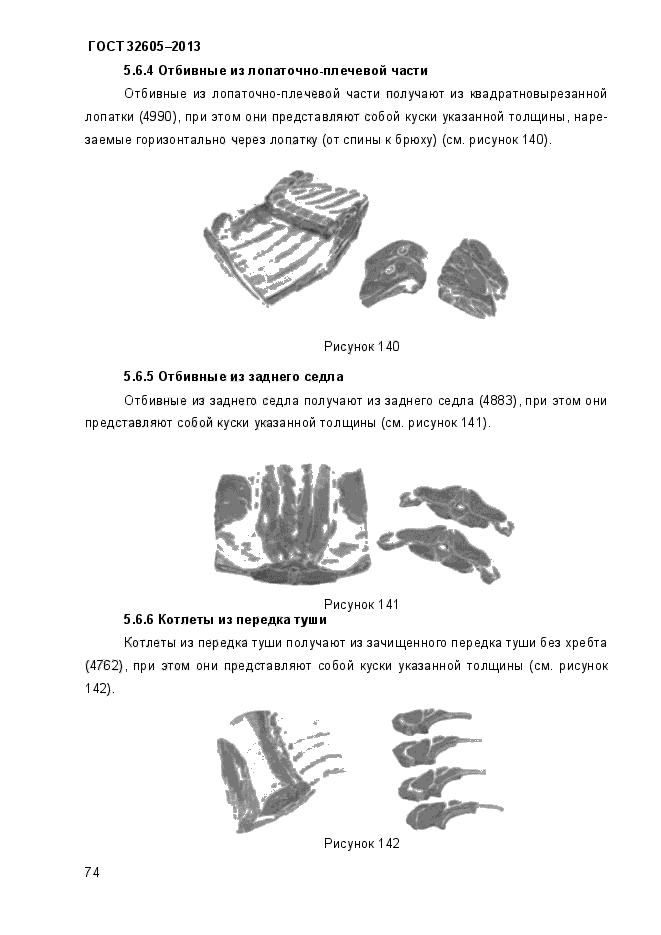 ГОСТ 32605–2013

5.6.4 Отбивные из лопаточно-плечевой части

Отбивные из лопаточно-плечевой части получают из квадратновырезанной лопатки (4990), при этом они представляют собой куски указанной толщины, нарезаемые горизонтально через лопатку (от спины к брюху) (см. рисунок 140).

Рисунок 140

5.6.5 Отбивные из заднего седла

Отбивные из заднего седла получают из заднего седла (4883), при этом они представляют собой куски указанной толщины (см. рисунок 141).

Рисунок 141

5.6.6 Котлеты из передка туши

Котлеты из передка туши получают из зачищенного передка туши без хребта (4762), при этом они представляют собой куски указанной толщины (см. рисунок 142).

Рисунок 142

74